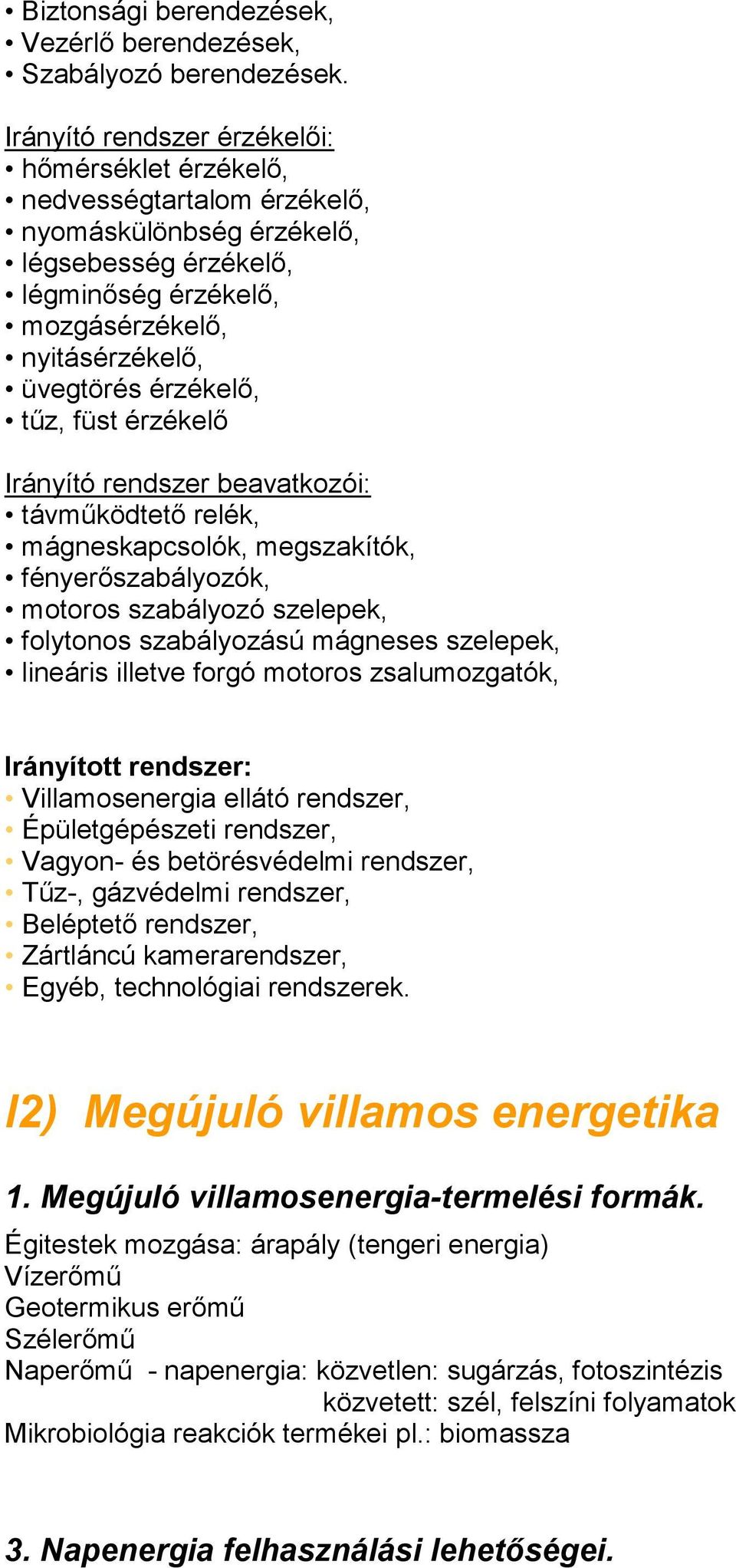 • Biztonsági berendezések,
• Vezérlő berendezések,
• Szabályozó berendezések.

Irányító rendszer érzékelői:
• hőmérséklet érzékelő,
• nedvességtartalom érzékelő,
• nyomáskülönbség érzékelő,
• légsebesség érzékelő,
• légminőség érzékelő,
• mozgásérzékelő,
• nyitásérzékelő,
• üvegtörés érzékelő,
• tűz, füst érzékelő

Irányító rendszer beavatkozói:
• távműködtető relék,
• mágneskapcsolók, megszakítók,
• fényerőszabályozók,
• motoros szabályozó szelepek,
• folytonos szabályozású mágneses szelepek,
• lineáris illetve forgó motoros zsalumozgatók,

Irányított rendszer:
• Villamosenergia ellátó rendszer,
• Épületgépészeti rendszer,
• Vagyon- és betörésvédelmi rendszer,
• Tűz-, gázvédelmi rendszer,
• Beléptető rendszer,
• Zártláncú kamerarendszer,
• Egyéb, technológiai rendszerek.

I2) Megújuló villamos energetika

1. Megújuló villamosenergia-termelési formák.

Égitestek mozgása: árapály (tengeri energia)
Vízerőmű
Geotermikus erőmű
Szélerőmű
Naperőmű - napenergia: közvetlen: sugárzás, fotoszintézis
közvetett: szél, felszíni folyamatok
Mikrobiológia reakciók termékei pl.: biomassza

3. Napenergia felhasználási lehetőségei.